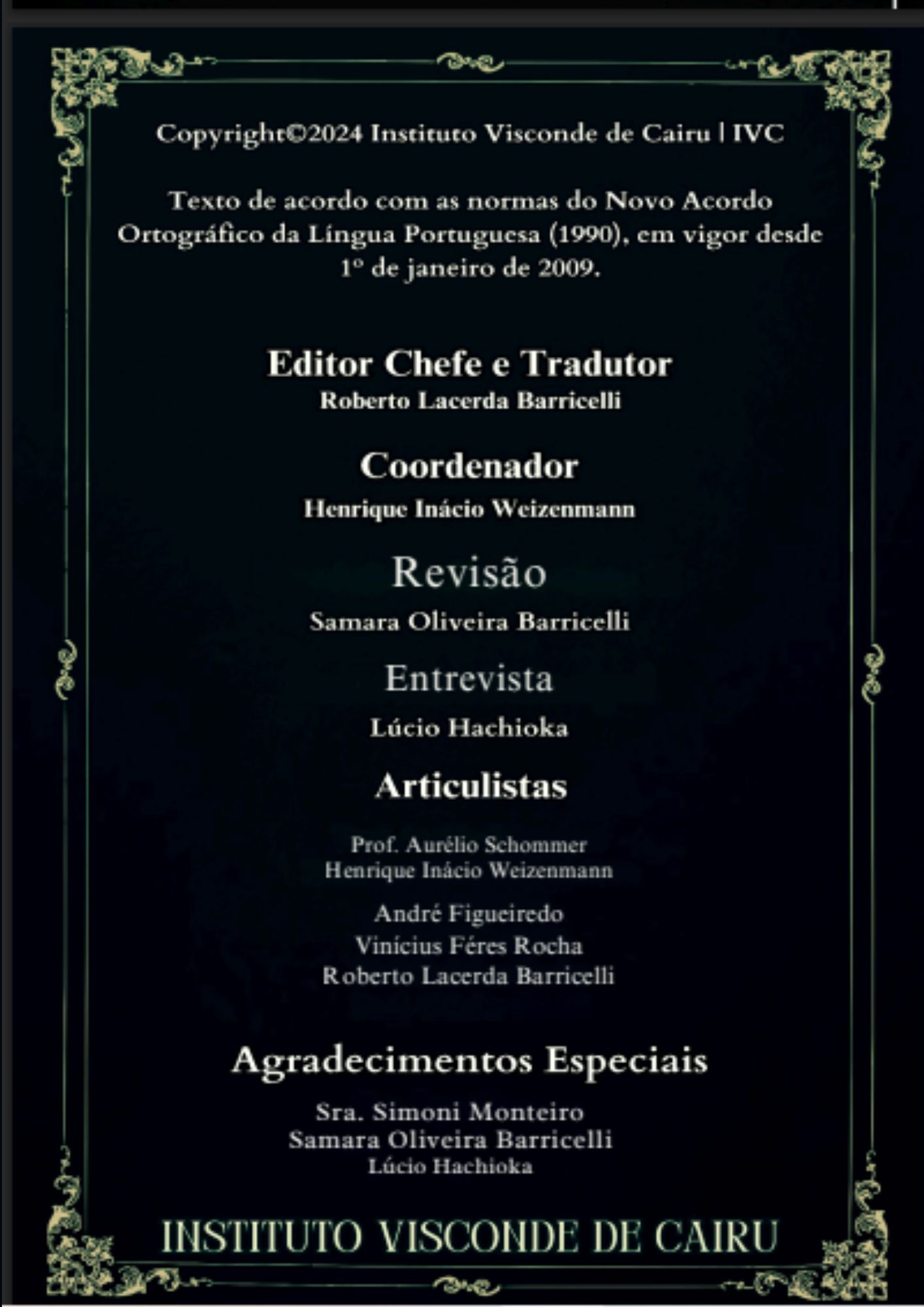 Copyright©2024 Instituto Visconde de Cairu | IVC

Texto de acordo com as normas do Novo Acordo Ortográfico da Língua Portuguesa (1990), em vigor desde 1º de janeiro de 2009.

Editor Chefe e Tradutor
Roberto Lacerda Barricelli

Coordenador
Henrique Inácio Weizenmann

Revisão
Samara Oliveira Barricelli

Entrevista
Lúcio Hachioka

Articulistas

Prof. Aurélio Schommer
Henrique Inácio Weizenmann

André Figueiredo
Vinícius Féres Rocha
Roberto Lacerda Barricelli

Agradecimentos Especiais

Sra. Simoni Monteiro
Samara Oliveira Barricelli
Lúcio Hachioka

INSTITUTO VISCONDE DE CAIRU